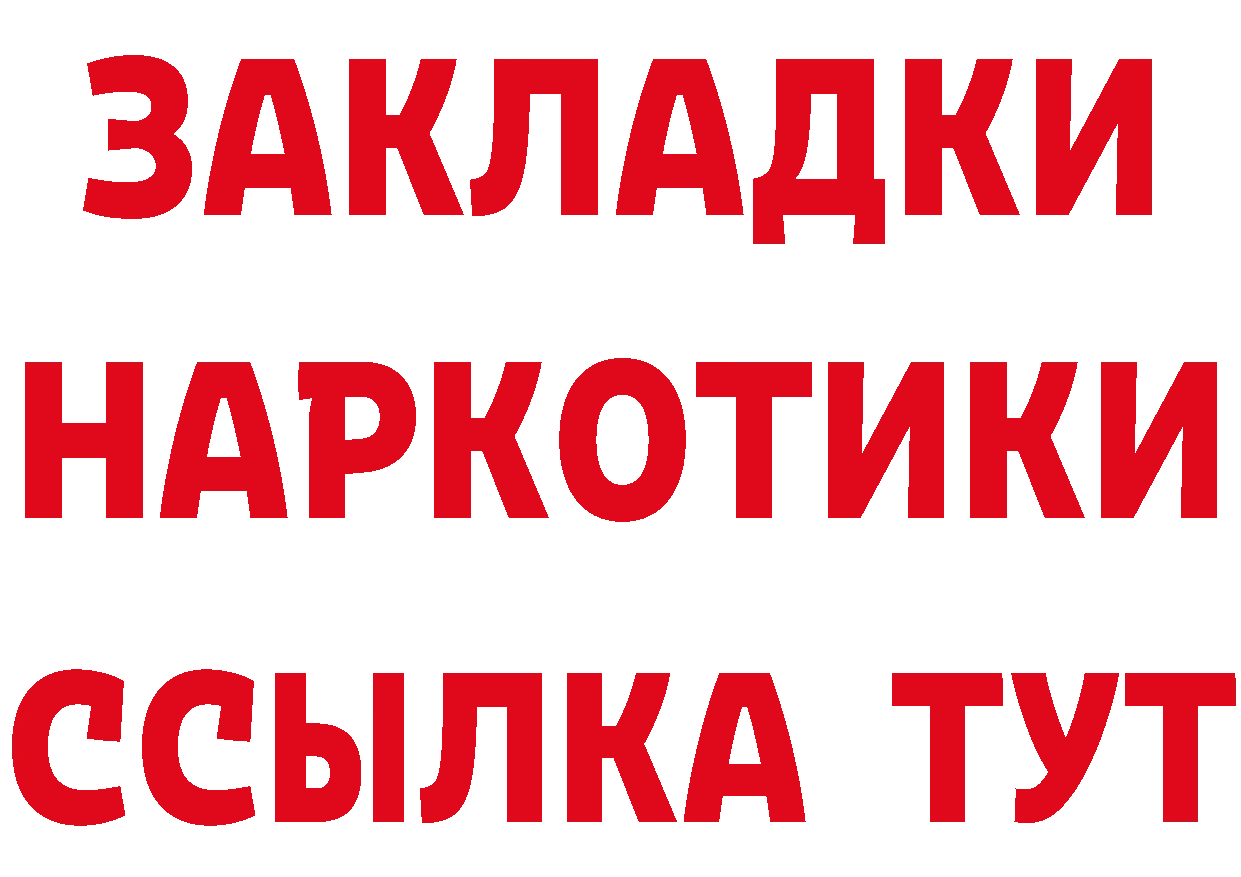 ЗАКЛАДКИ
НАРКОТИКИ
ССЫЛКА ТУТ